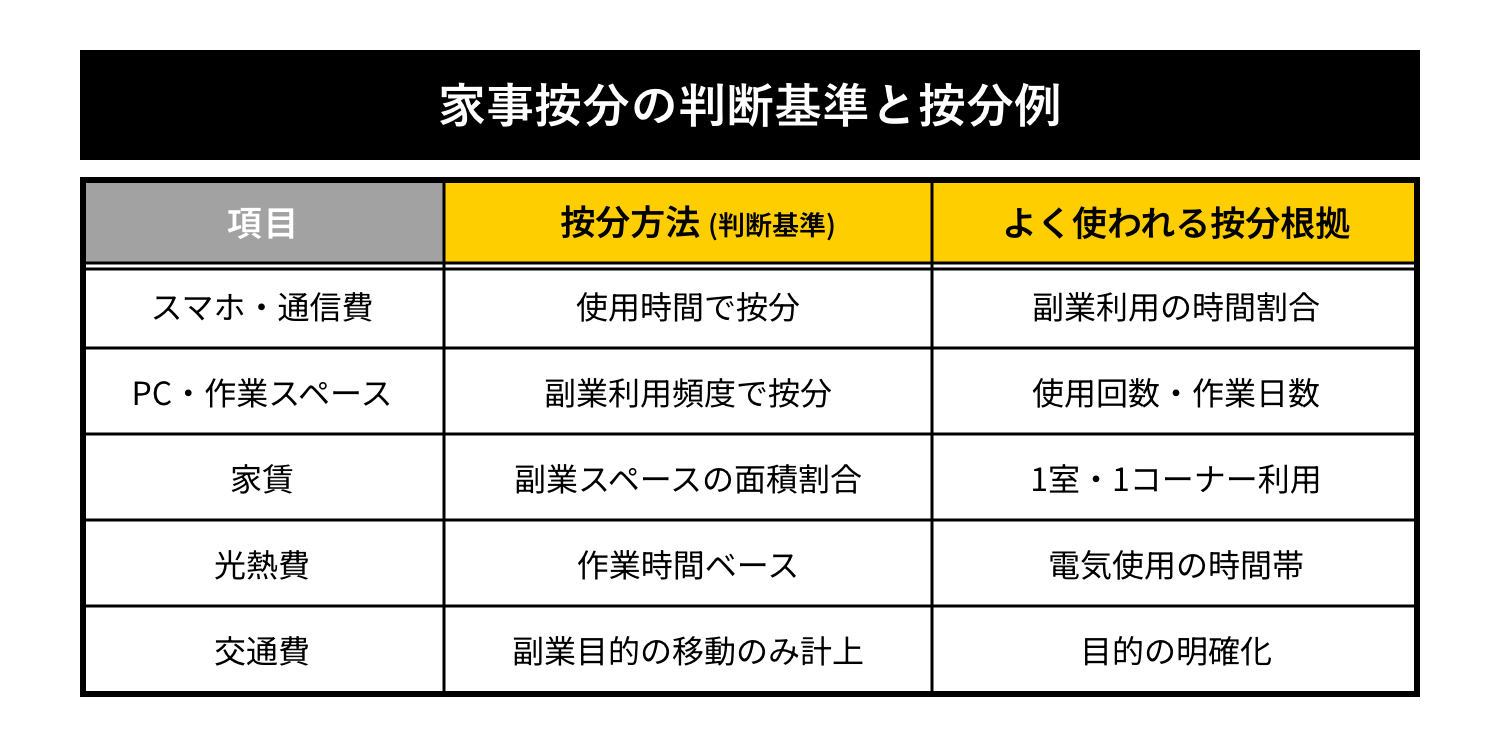 家事按分の判断基準と按分例

| 項目 | 按分方法 (判断基準) | よく使われる按分根拠 |
|---|---|---|
| スマホ・通信費 | 使用時間で按分 | 副業利用の時間割合 |
| PC・作業スペース | 副業利用頻度で按分 | 使用回数・作業日数 |
| 家賃 | 副業スペースの面積割合 | 1室・1コーナー利用 |
| 光熱費 | 作業時間ベース | 電気使用の時間帯 |
| 交通費 | 副業目的の移動のみ計上 | 目的の明確化 |